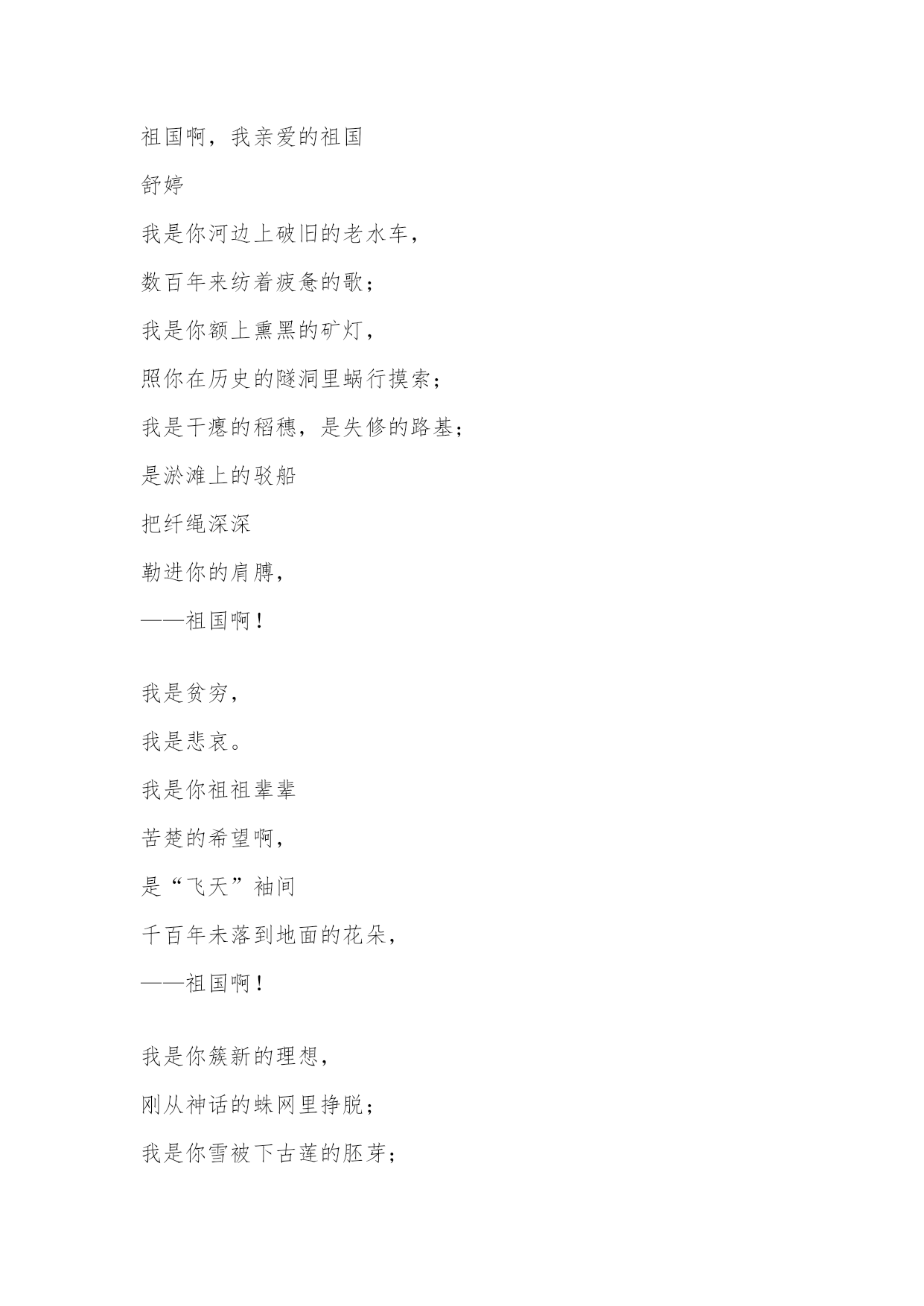 祖国啊，我亲爱的祖国

舒婷

我是你河边上破旧的老水车，

数百年来纺着疲惫的歌；

我是你额上熏黑的矿灯，

照你在历史的隧洞里蜗行摸索；

我是干瘪的稻穗，是失修的路基；

是淤滩上的驳船

把纤绳深深

勒进你的肩膊，

——祖国啊！

我是贫穷，

我是悲哀。

我是你祖祖辈辈

苦楚的希望啊，

是“飞天”袖间

千百年未落到地面的花朵，

——祖国啊！

我是你簇新的理想，

刚从神话的蛛网里挣脱；

我是你雪被下古莲的胚芽；